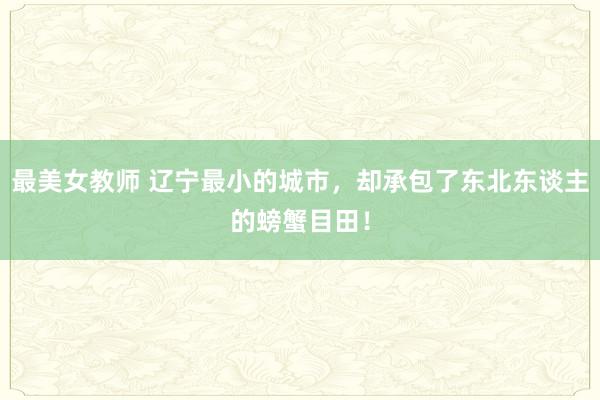 最美女教师 辽宁最小的城市，却承包了东北东谈主的螃蟹目田！